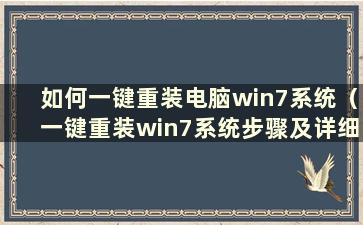 如何一键重装电脑win7系统（一键重装win7系统步骤及详细